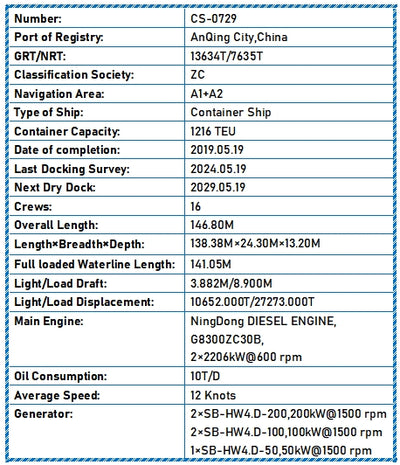 | | |
|---|---|
| Number: | CS-0729 |
| Port of Registry: | AnQing City,China |
| GRT/NRT: | 13634T/7635T |
| Classification Society: | ZC |
| Navigation Area: | A1+A2 |
| Type of Ship: | Container Ship |
| Container Capacity: | 1216 TEU |
| Date of completion: | 2019.05.19 |
| Last Docking Survey: | 2024.05.19 |
| Next Dry Dock: | 2029.05.19 |
| Crews: | 16 |
| Overall Length: | 146.80M |
| Length×Breadth×Depth: | 138.38M×24.30M×13.20M |
| Full loaded Waterline Length: | 141.05M |
| Light/Load Draft: | 3.882M/8.900M |
| Light/Load Displacement: | 10652.000T/27273.000T |
| Main Engine: | NingDong DIESEL ENGINE, G8300ZC30B, 2×2206kW@600 rpm |
| Oil Consumption: | 10T/D |
| Average Speed: | 12 Knots |
| Generator: | 2×SB-HW4.D-200,200kW@1500 rpm 2×SB-HW4.D-100,100kW@1500 rpm 1×SB-HW4.D-50,50kW@1500 rpm |